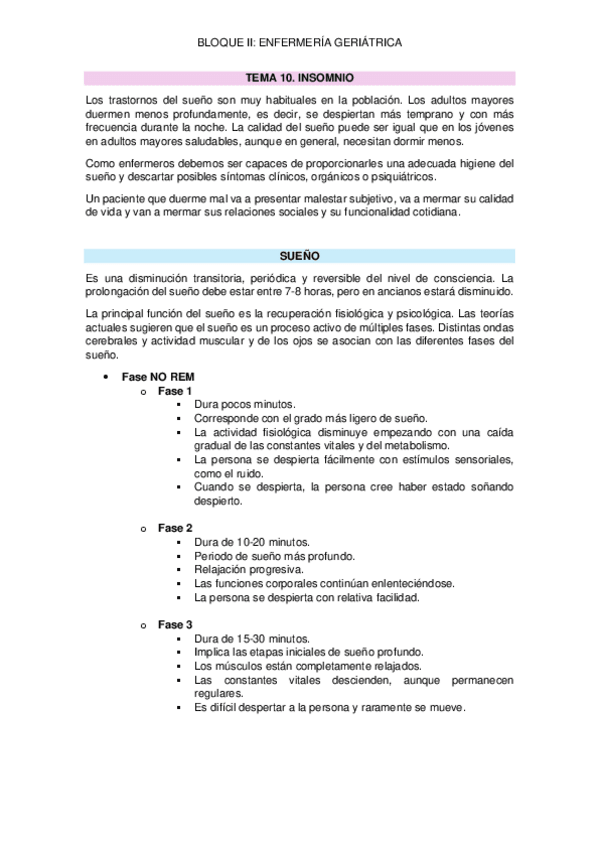 BLOQUE II: ENFERMERÍA GERIÁTRICA

TEMA 10. INSOMNIO

Los trastornos del sueño son muy habituales en la población. Los adultos mayores duermen menos profundamente, es decir, se despiertan más temprano y con más frecuencia durante la noche. La calidad del sueño puede ser igual que en los jóvenes en adultos mayores saludables, aunque en general, necesitan dormir menos.

Como enfermeros debemos ser capaces de proporcionarles una adecuada higiene del sueño y descartar posibles síntomas clínicos, orgánicos o psiquiátricos.

Un paciente que duerme mal va a presentar malestar subjetivo, va a mermar su calidad de vida y van a mermar sus relaciones sociales y su funcionalidad cotidiana.

SUEÑO

Es una disminución transitoria, periódica y reversible del nivel de consciencia. La prolongación del sueño debe estar entre 7-8 horas, pero en ancianos estará disminuido.

La principal función del sueño es la recuperación fisiológica y psicológica. Las teorías actuales sugieren que el sueño es un proceso activo de múltiples fases. Distintas ondas cerebrales y actividad muscular y de los ojos se asocian con las diferentes fases del sueño.

• Fase NO REM
o Fase 1
▪ Dura pocos minutos.
▪ Corresponde con el grado más ligero de sueño.
▪ La actividad fisiológica disminuye empezando con una caída gradual de las constantes vitales y del metabolismo.
▪ La persona se despierta fácilmente con estímulos sensoriales, como el ruido.
▪ Cuando se despierta, la persona cree haber estado soñando despierto.

o Fase 2
▪ Dura de 10-20 minutos.
▪ Periodo de sueño más profundo.
▪ Relajación progresiva.
▪ Las funciones corporales continúan enlenteciéndose.
▪ La persona se despierta con relativa facilidad.

o Fase 3
▪ Dura de 15-30 minutos.
▪ Implica las etapas iniciales de sueño profundo.
▪ Los músculos están completamente relajados.
▪ Las constantes vitales descienden, aunque permanecen regulares.
▪ Es difícil despertar a la persona y raramente se mueve.